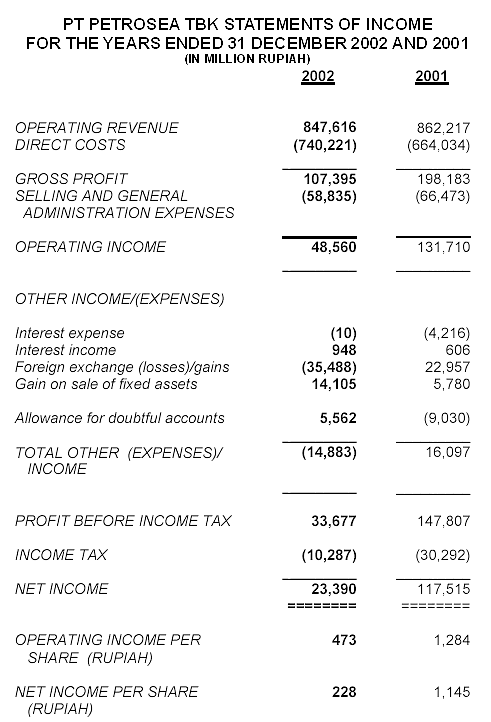 PT PETROSEA TBK STATEMENTS OF INCOME
FOR THE YEARS ENDED 31 DECEMBER 2002 AND 2001
(IN MILLION RUPIAH)

| | 2002 | 2001 |
|---|---|---|
| OPERATING REVENUE | 847,616 | 862,217 |
| DIRECT COSTS | (740,221) | (664,034) |
| GROSS PROFIT | 107,395 | 198,183 |
| SELLING AND GENERAL ADMINISTRATION EXPENSES | (58,835) | (66,473) |
| OPERATING INCOME | 48,560 | 131,710 |
| OTHER INCOME/(EXPENSES) | | |
| Interest expense | (10) | (4,216) |
| Interest income | 948 | 606 |
| Foreign exchange (losses)/gains | (35,488) | 22,957 |
| Gain on sale of fixed assets | 14,105 | 5,780 |
| Allowance for doubtful accounts | 5,562 | (9,030) |
| TOTAL OTHER (EXPENSES)/ INCOME | (14,883) | 16,097 |
| PROFIT BEFORE INCOME TAX | 33,677 | 147,807 |
| INCOME TAX | (10,287) | (30,292) |
| NET INCOME | 23,390 | 117,515 |
| | ======== | ======== |
| OPERATING INCOME PER SHARE (RUPIAH) | 473 | 1,284 |
| NET INCOME PER SHARE (RUPIAH) | 228 | 1,145 |